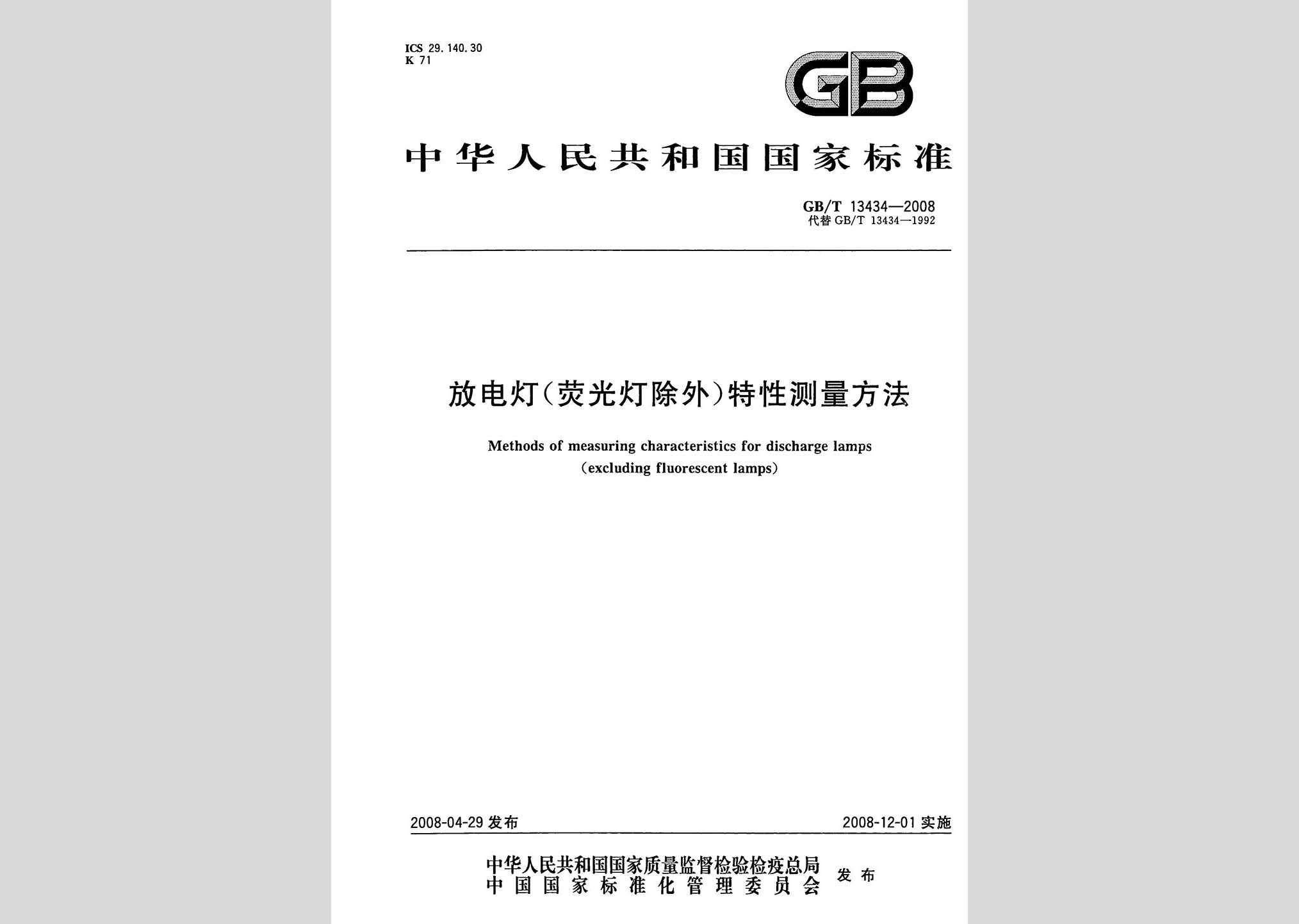 ICS 29.140.30
K 71

GB

中华人民共和国国家标准

GB/T 13434—2008
代替 GB/T 13434—1992

放电灯(荧光灯除外)特性测量方法

Methods of measuring characteristics for discharge lamps
(excluding fluorescent lamps)

2008-04-29 发布

2008-12-01 实施

中华人民共和国国家质量监督检验检疫总局
中国国家标准化管理委员会
发布